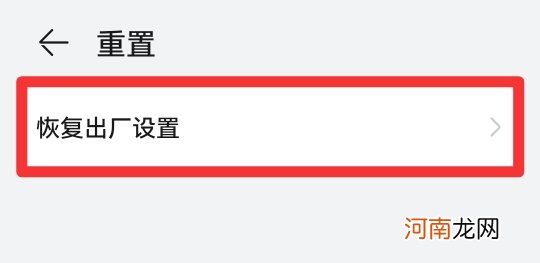 重置

恢复出厂设置

河南龙网